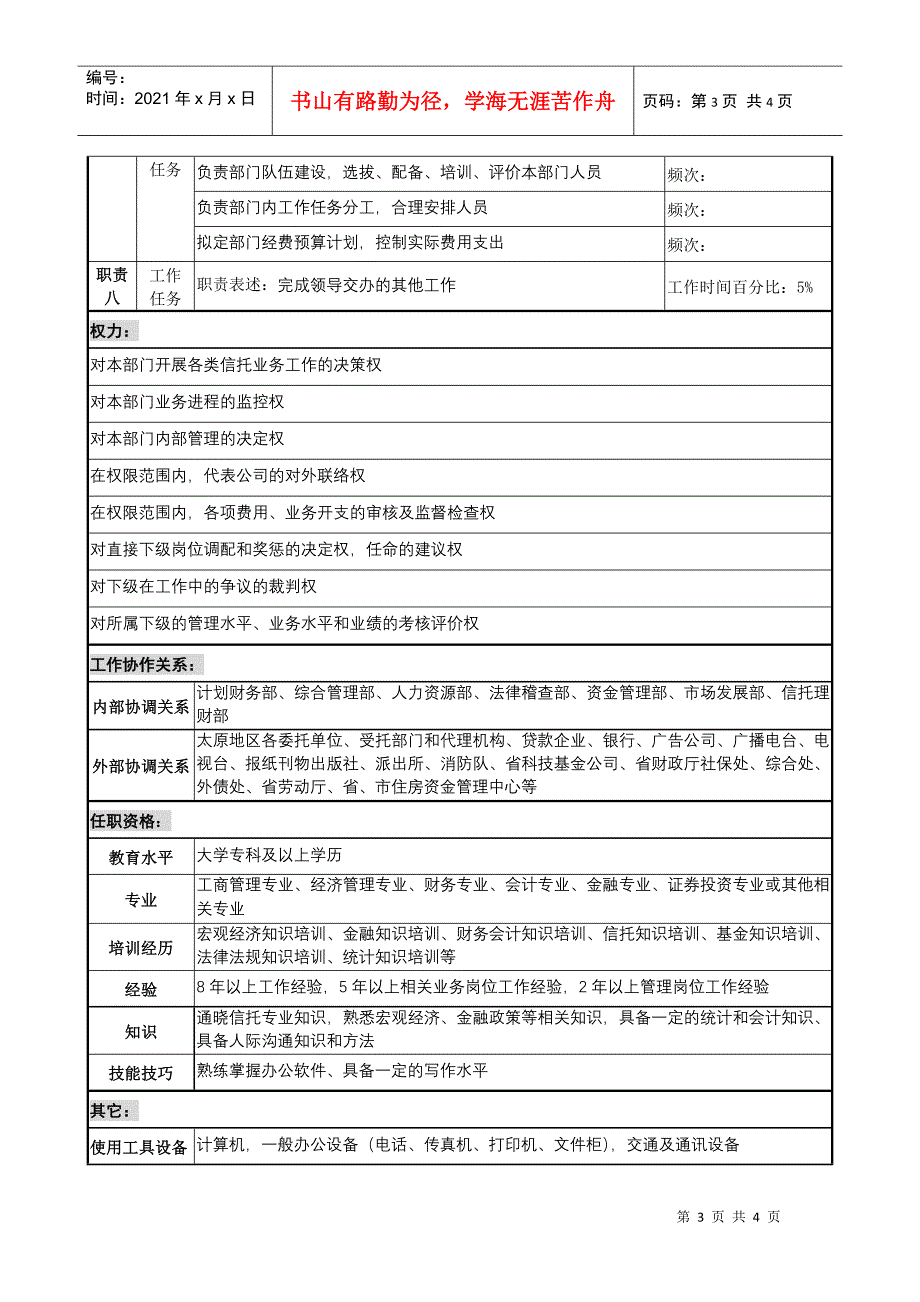 编号：
时间：2021 年 x 月 x 日

书山有路勤为径，学海无涯苦作舟

页码：第 3 页 共 4 页

| | 任务 | 负责部门队伍建设，选拔、配备、培训、评价本部门人员 | 频次： |
|---|---|---|---|
| | | 负责部门内工作任务分工，合理安排人员 | 频次： |
| | | 拟定部门经费预算计划，控制实际费用支出 | 频次： |
| 职责八 | 工作任务 | 职责表述：完成领导交办的其他工作 | 工作时间百分比：5% |

权力：

对本部门开展各类信托业务工作的决策权

对本部门业务进程的监控权

对本部门内部管理的决定权

在权限范围内，代表公司的对外联络权

在权限范围内，各项费用、业务开支的审核及监督检查权

对直接下级岗位调配和奖惩的决定权，任命的建议权

对下级在工作中的争议的裁判权

对所属下级的管理水平、业务水平和业绩的考核评价权

工作协作关系：

| 内部协调关系 | 计划财务部、综合管理部、人力资源部、法律稽查部、资金管理部、市场发展部、信托理财部 |
|---|---|
| 外部协调关系 | 太原地区各委托单位、受托部门和代理机构、贷款企业、银行、广告公司、广播电台、电视台、报纸刊物出版社、派出所、消防队、省科技基金公司、省财政厅社保处、综合处、外债处、省劳动厅、省、市住房资金管理中心等 |

任职资格：

| 教育水平 | 大学专科及以上学历 |
|---|---|
| 专业 | 工商管理专业、经济管理专业、财务专业、会计专业、金融专业、证券投资专业或其他相关专业 |
| 培训经历 | 宏观经济知识培训、金融知识培训、财务会计知识培训、信托知识培训、基金知识培训、法律法规知识培训、统计知识培训等 |
| 经验 | 8 年以上工作经验，5 年以上相关业务岗位工作经验，2 年以上管理岗位工作经验 |
| 知识 | 通晓信托专业知识，熟悉宏观经济、金融政策等相关知识，具备一定的统计和会计知识、具备人际沟通知识和方法 |
| 技能技巧 | 熟练掌握办公软件、具备一定的写作水平 |

其它：

| 使用工具设备 | 计算机，一般办公设备（电话、传真机、打印机、文件柜），交通及通讯设备 |
|---|---|

第 3 页 共 4 页